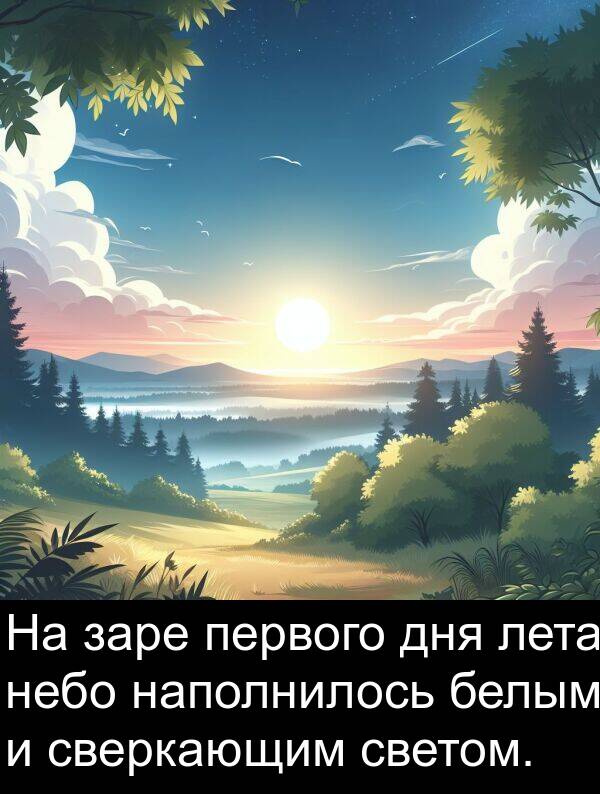 На заре первого дня лета небо наполнилось белым и сверкающим светом.